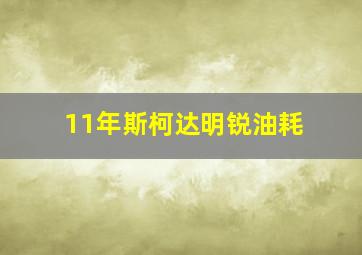 11年斯柯达明锐油耗